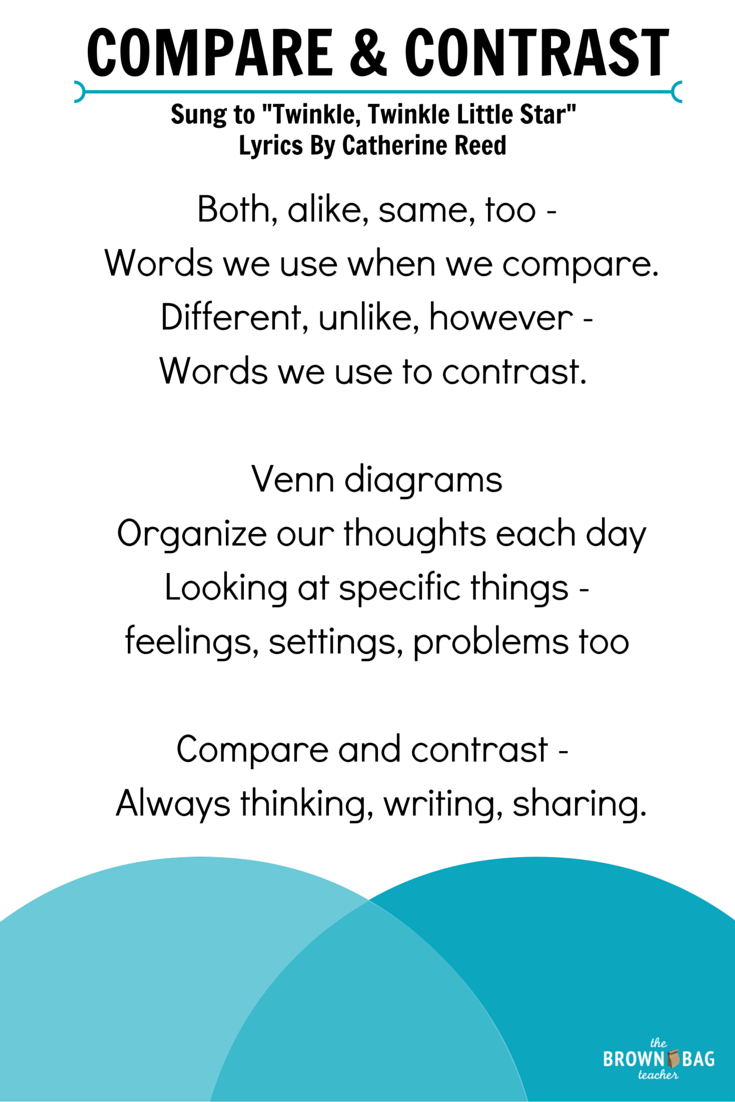 COMPARE & CONTRAST

Sung to "Twinkle, Twinkle Little Star"
Lyrics By Catherine Reed

Both, alike, same, too -
Words we use when we compare.
Different, unlike, however -
Words we use to contrast.

Venn diagrams
Organize our thoughts each day
Looking at specific things -
feelings, settings, problems too

Compare and contrast -
Always thinking, writing, sharing.

the BROWN BAG teacher